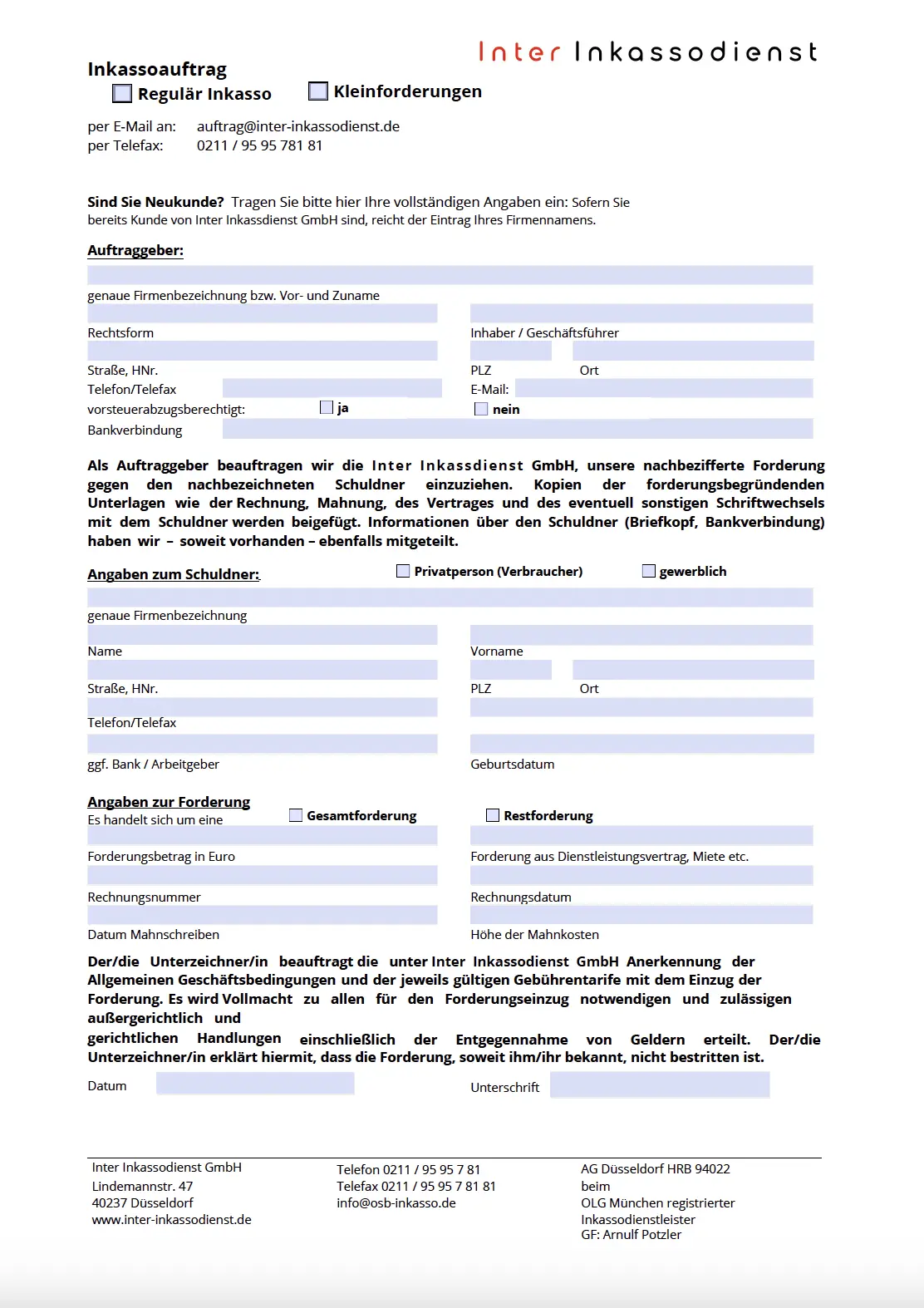 Inter Inkassodienst

Inkassoauftrag

Regulär Inkasso

Kleinforderungen

per E-Mail an: auftrag@inter-inkassodienst.de
per Telefax: 0211 / 95 95 781 81

Sind Sie Neukunde? Tragen Sie bitte hier Ihre vollständigen Angaben ein: Sofern Sie bereits Kunde von Inter Inkassdienst GmbH sind, reicht der Eintrag Ihres Firmennamens.

Auftraggeber:

genaue Firmenbezeichnung bzw. Vor- und Zuname

Rechtsform

Inhaber / Geschäftsführer

Straße, HNr.

PLZ

Ort

Telefon/Telefax

E-Mail:

vorsteuerabzugsberechtigt:

ja

nein

Bankverbindung

Als Auftraggeber beauftragen wir die Inter Inkassdienst GmbH, unsere nachbezifferte Forderung gegen den nachbezeichneten Schuldner einzuziehen. Kopien der forderungsbegründenden Unterlagen wie der Rechnung, Mahnung, des Vertrages und des eventuell sonstigen Schriftwechsels mit dem Schuldner werden beigefügt. Informationen über den Schuldner (Briefkopf, Bankverbindung) haben wir – soweit vorhanden – ebenfalls mitgeteilt.

Angaben zum Schuldner:

Privatperson (Verbraucher)

gewerblich

genaue Firmenbezeichnung

Name

Vorname

Straße, HNr.

PLZ

Ort

Telefon/Telefax

ggf. Bank / Arbeitgeber

Geburtsdatum

Angaben zur Forderung
Es handelt sich um eine

Gesamtforderung

Restforderung

Forderungsbetrag in Euro

Forderung aus Dienstleistungsvertrag, Miete etc.

Rechnungsnummer

Rechnungsdatum

Datum Mahnschreiben

Höhe der Mahnkosten

Der/die Unterzeichner/in beauftragt die unter Inter Inkassodienst GmbH Anerkennung der Allgemeinen Geschäftsbedingungen und der jeweils gültigen Gebührentarife mit dem Einzug der Forderung. Es wird Vollmacht zu allen für den Forderungseinzug notwendigen und zulässigen außergerichtlich und
gerichtlichen Handlungen einschließlich der Entgegennahme von Geldern erteilt. Der/die Unterzeichner/in erklärt hiermit, dass die Forderung, soweit ihm/ihr bekannt, nicht bestritten ist.

Datum

Unterschrift

Inter Inkassodienst GmbH
Lindemannstr. 47
40237 Düsseldorf
www.inter-inkassodienst.de

Telefon 0211 / 95 95 7 81
Telefax 0211 / 95 95 7 81 81
info@osb-inkasso.de

AG Düsseldorf HRB 94022
beim
OLG München registrierter
Inkassodienstleister
GF: Arnulf Potzler